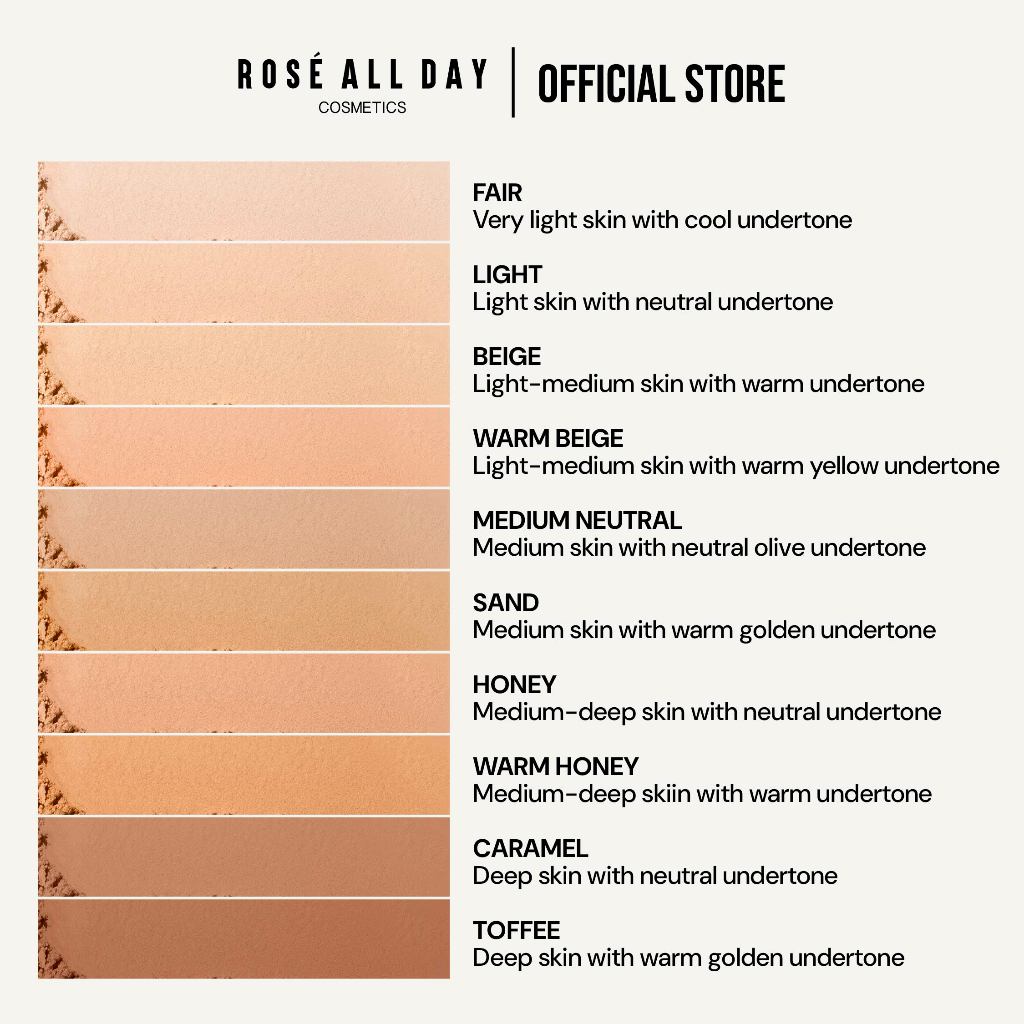 ROSÉ ALL DAY
COSMETICS

OFFICIAL STORE

FAIR
Very light skin with cool undertone

LIGHT
Light skin with neutral undertone

BEIGE
Light-medium skin with warm undertone

WARM BEIGE
Light-medium skin with warm yellow undertone

MEDIUM NEUTRAL
Medium skin with neutral olive undertone

SAND
Medium skin with warm golden undertone

HONEY
Medium-deep skin with neutral undertone

WARM HONEY
Medium-deep skiin with warm undertone

CARAMEL
Deep skin with neutral undertone

TOFFEE
Deep skin with warm golden undertone